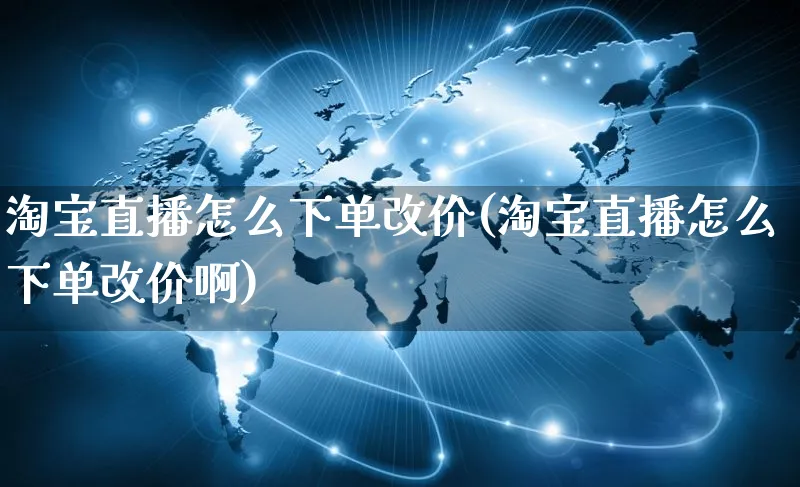 淘宝直播怎么下单改价(淘宝直播怎么下单改价啊)